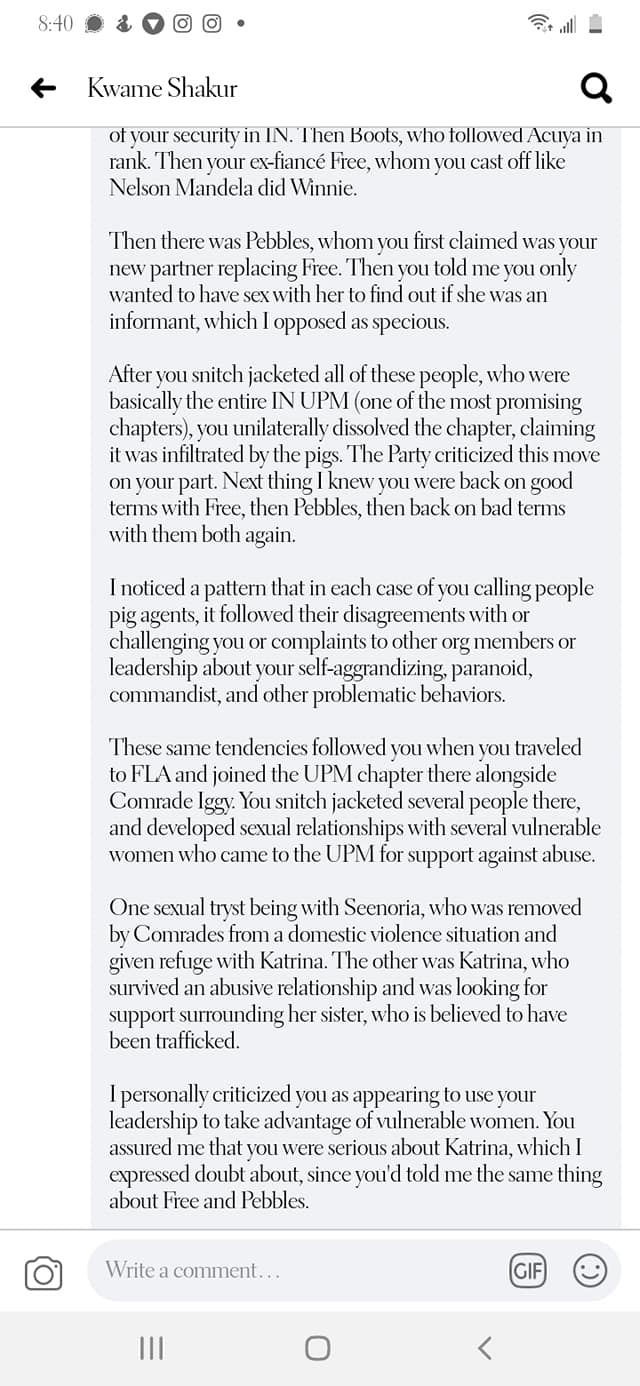 8:40

Kwame Shakur

of your security in IN. Then Boots, who followed Acuya in rank. Then your ex-fiancé Free, whom you cast off like Nelson Mandela did Winnie.

Then there was Pebbles, whom you first claimed was your new partner replacing Free. Then you told me you only wanted to have sex with her to find out if she was an informant, which I opposed as specious.

After you snitch jacketed all of these people, who were basically the entire IN UPM (one of the most promising chapters), you unilaterally dissolved the chapter, claiming it was infiltrated by the pigs. The Party criticized this move on your part. Next thing I knew you were back on good terms with Free, then Pebbles, then back on bad terms with them both again.

I noticed a pattern that in each case of you calling people pig agents, it followed their disagreements with or challenging you or complaints to other org members or leadership about your self-aggrandizing, paranoid, commandist, and other problematic behaviors.

These same tendencies followed you when you traveled to FLA and joined the UPM chapter there alongside Comrade Iggy. You snitch jacketed several people there, and developed sexual relationships with several vulnerable women who came to the UPM for support against abuse.

One sexual tryst being with Seenoria, who was removed by Comrades from a domestic violence situation and given refuge with Katrina. The other was Katrina, who survived an abusive relationship and was looking for support surrounding her sister, who is believed to have been trafficked.

I personally criticized you as appearing to use your leadership to take advantage of vulnerable women. You assured me that you were serious about Katrina, which I expressed doubt about, since you'd told me the same thing about Free and Pebbles.

Write a comment...

GIF